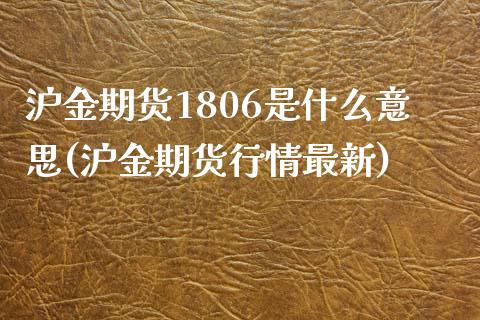 沪金期货1806是什么意思(沪金期货行情最新)